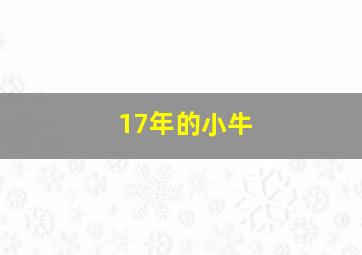 17年的小牛